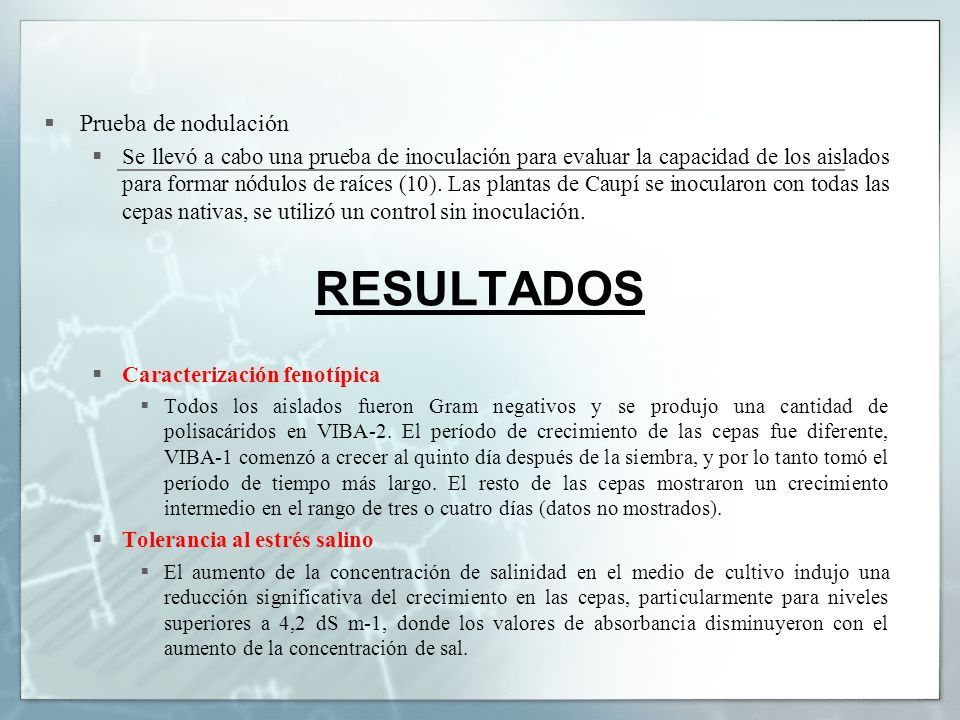 Prueba de nodulación

Se llevó a cabo una prueba de inoculación para evaluar la capacidad de los aislados para formar nódulos de raíces (10). Las plantas de Caupí se inocularon con todas las cepas nativas, se utilizó un control sin inoculación.

RESULTADOS

Caracterización fenotípica

Todos los aislados fueron Gram negativos y se produjo una cantidad de polisacáridos en VIBA-2. El período de crecimiento de las cepas fue diferente, VIBA-1 comenzó a crecer al quinto día después de la siembra, y por lo tanto tomó el período de tiempo más largo. El resto de las cepas mostraron un crecimiento intermedio en el rango de tres o cuatro días (datos no mostrados).

Tolerancia al estrés salino

El aumento de la concentración de salinidad en el medio de cultivo indujo una reducción significativa del crecimiento en las cepas, particularmente para niveles superiores a 4,2 dS m-1, donde los valores de absorbancia disminuyeron con el aumento de la concentración de sal.